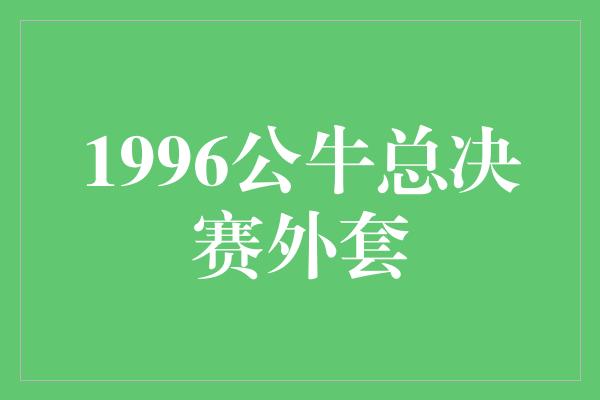 1996公牛总决赛外套